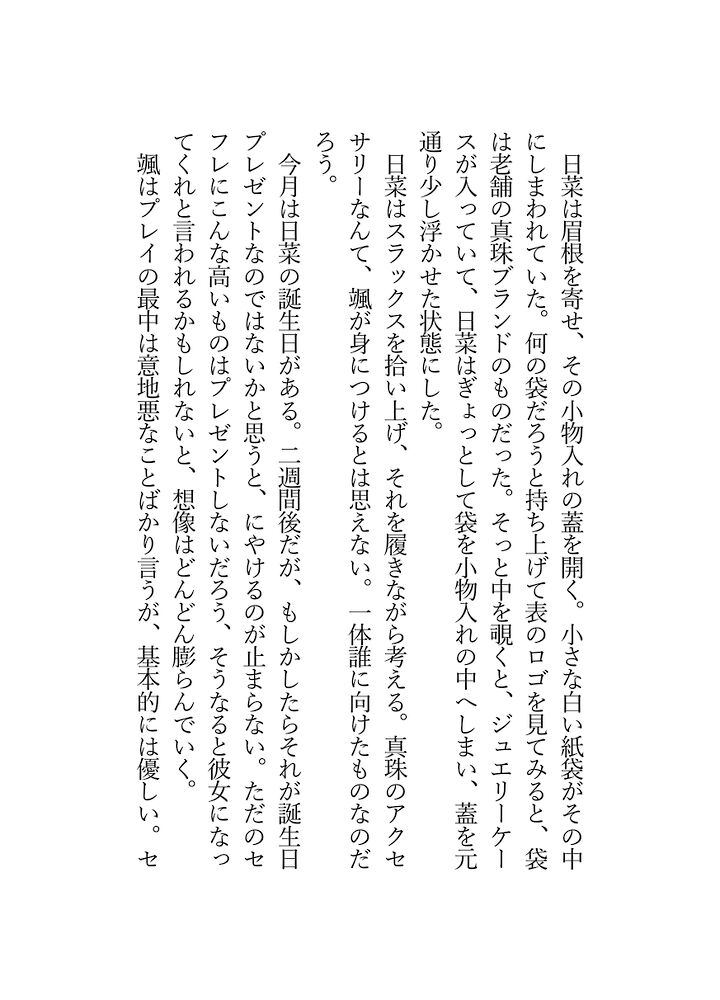 日菜は眉根を寄せ、その小物入れの蓋を開く。小さな白い紙袋がその中にしまわれていた。何の袋だろうと持ち上げて表のロゴを見てみると、袋は老舗の真珠ブランドのものだった。そっと中を覗くと、ジュエリーケースが入っていて、日菜はぎょっとして袋を小物入れの中へしまい、蓋を元通り少し浮かせた状態にした。

日菜はスラックスを拾い上げ、それを履きながら考える。真珠のアクセサリーなんて、颯が身につけるとは思えない。一体誰に向けたものなのだろう。

今月は日菜の誕生日がある。二週間後だが、もしかしたらそれが誕生日プレゼントなのではないかと思うと、にやけるのが止まらない。ただのセフレにこんな高いものはプレゼントしないだろう、そうなると彼女になってくれと言われるかもしれないと、想像はどんどん膨らんでいく。

颯はプレイの最中は意地悪なことばかり言うが、基本的には優しい。セ